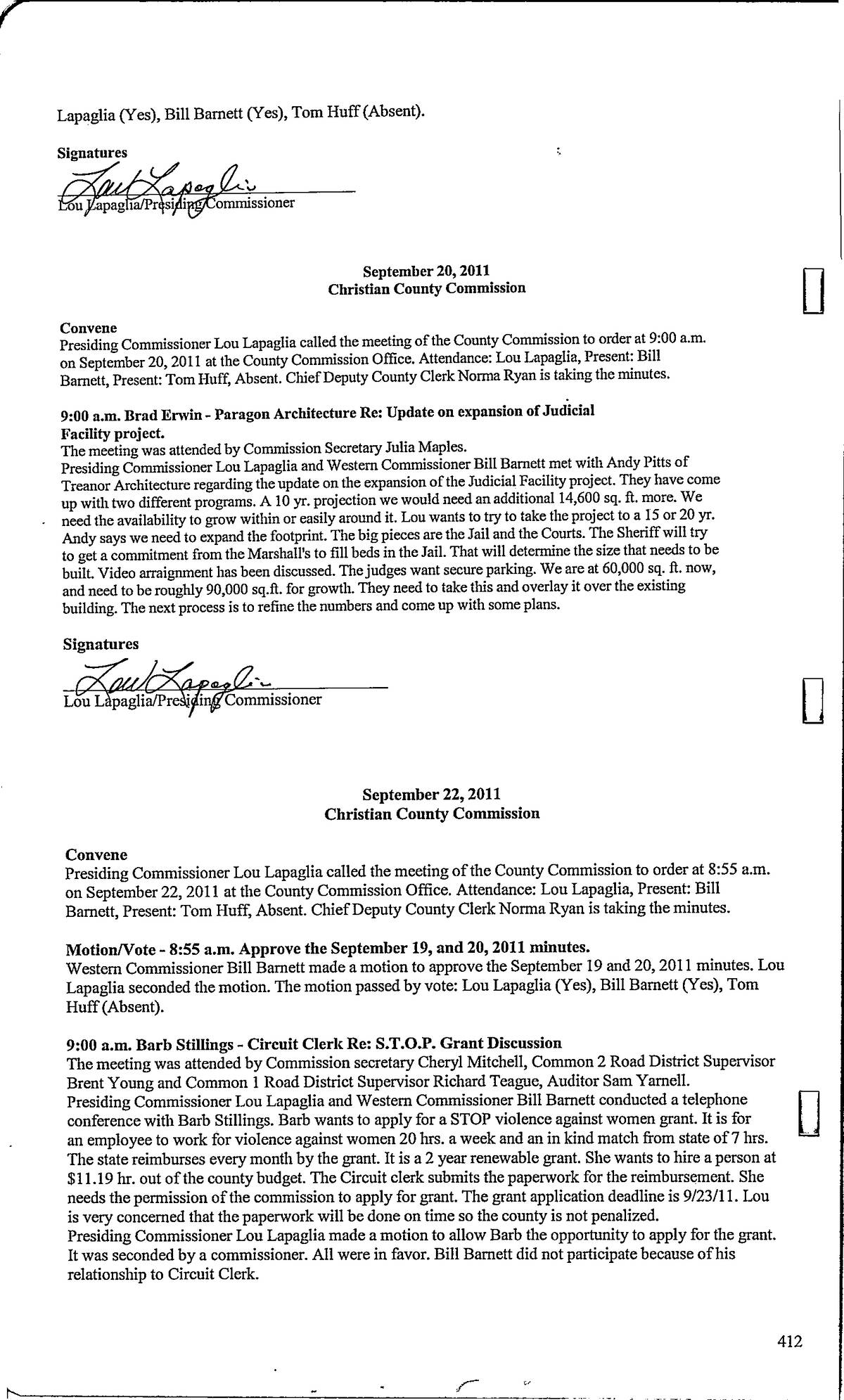 Lapaglia (Yes), Bill Barnett (Yes), Tom Huff (Absent).

**Signatures**

Lou Lapaglia
Lou Lapaglia/Presiding Commissioner

**September 20, 2011**
**Christian County Commission**

**Convene**
Presiding Commissioner Lou Lapaglia called the meeting of the County Commission to order at 9:00 a.m. on September 20, 2011 at the County Commission Office. Attendance: Lou Lapaglia, Present: Bill Barnett, Present: Tom Huff, Absent. Chief Deputy County Clerk Norma Ryan is taking the minutes.

**9:00 a.m. Brad Erwin - Paragon Architecture Re: Update on expansion of Judicial Facility project.**
The meeting was attended by Commission Secretary Julia Maples.
Presiding Commissioner Lou Lapaglia and Western Commissioner Bill Barnett met with Andy Pitts of Treanor Architecture regarding the update on the expansion of the Judicial Facility project. They have come up with two different programs. A 10 yr. projection we would need an additional 14,600 sq. ft. more. We need the availability to grow within or easily around it. Lou wants to try to take the project to a 15 or 20 yr. Andy says we need to expand the footprint. The big pieces are the Jail and the Courts. The Sheriff will try to get a commitment from the Marshall's to fill beds in the Jail. That will determine the size that needs to be built. Video arraignment has been discussed. The judges want secure parking. We are at 60,000 sq. ft. now, and need to be roughly 90,000 sq.ft. for growth. They need to take this and overlay it over the existing building. The next process is to refine the numbers and come up with some plans.

**Signatures**

Lou Lapaglia
Lou Lapaglia/Presiding Commissioner

**September 22, 2011**
**Christian County Commission**

**Convene**
Presiding Commissioner Lou Lapaglia called the meeting of the County Commission to order at 8:55 a.m. on September 22, 2011 at the County Commission Office. Attendance: Lou Lapaglia, Present: Bill Barnett, Present: Tom Huff, Absent. Chief Deputy County Clerk Norma Ryan is taking the minutes.

**Motion/Vote - 8:55 a.m. Approve the September 19, and 20, 2011 minutes.**
Western Commissioner Bill Barnett made a motion to approve the September 19 and 20, 2011 minutes. Lou Lapaglia seconded the motion. The motion passed by vote: Lou Lapaglia (Yes), Bill Barnett (Yes), Tom Huff (Absent).

**9:00 a.m. Barb Stillings - Circuit Clerk Re: S.T.O.P. Grant Discussion**
The meeting was attended by Commission secretary Cheryl Mitchell, Common 2 Road District Supervisor Brent Young and Common 1 Road District Supervisor Richard Teague, Auditor Sam Yarnell.
Presiding Commissioner Lou Lapaglia and Western Commissioner Bill Barnett conducted a telephone conference with Barb Stillings. Barb wants to apply for a STOP violence against women grant. It is for an employee to work for violence against women 20 hrs. a week and an in kind match from state of 7 hrs. The state reimburses every month by the grant. It is a 2 year renewable grant. She wants to hire a person at $11.19 hr. out of the county budget. The Circuit clerk submits the paperwork for the reimbursement. She needs the permission of the commission to apply for grant. The grant application deadline is 9/23/11. Lou is very concerned that the paperwork will be done on time so the county is not penalized.
Presiding Commissioner Lou Lapaglia made a motion to allow Barb the opportunity to apply for the grant. It was seconded by a commissioner. All were in favor. Bill Barnett did not participate because of his relationship to Circuit Clerk.

412